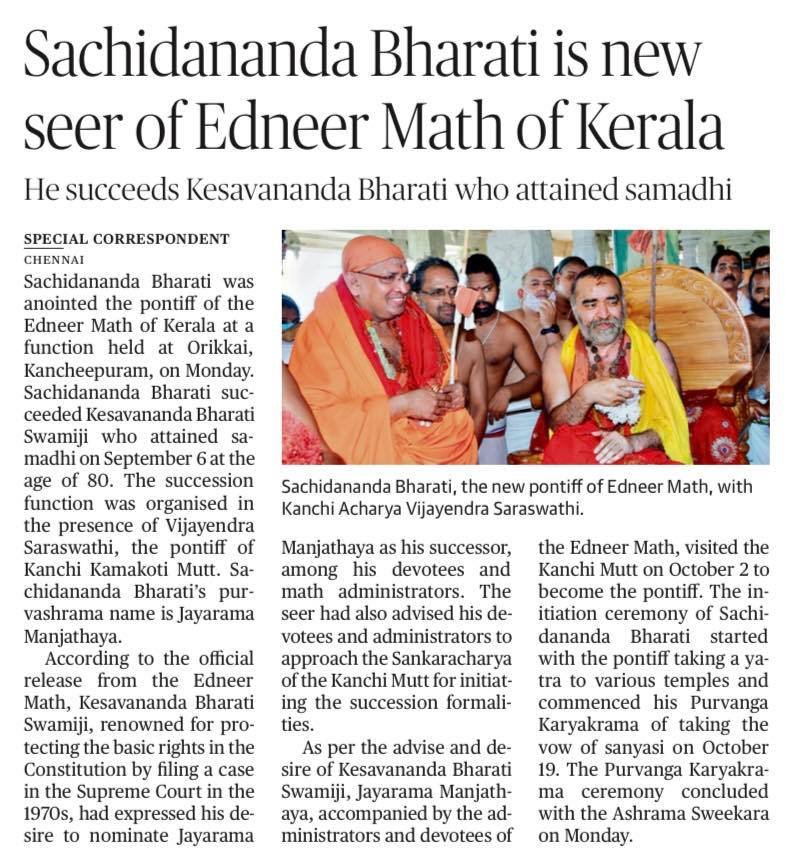 Sachidananda Bharati is new seer of Edneer Math of Kerala

He succeeds Kesavananda Bharati who attained samadhi

SPECIAL CORRESPONDENT
CHENNAI

Sachidananda Bharati was anointed the pontiff of the Edneer Math of Kerala at a function held at Orikkai, Kancheepuram, on Monday. Sachidananda Bharati succeeded Kesavananda Bharati Swamiji who attained samadhi on September 6 at the age of 80. The succession function was organised in the presence of Vijayendra Saraswathi, the pontiff of Kanchi Kamakoti Mutt. Sachidananda Bharati's purvashrama name is Jayarama Manjathaya.

According to the official release from the Edneer Math, Kesavananda Bharati Swamiji, renowned for protecting the basic rights in the Constitution by filing a case in the Supreme Court in the 1970s, had expressed his desire to nominate Jayarama Manjathaya as his successor, among his devotees and math administrators. The seer had also advised his devotees and administrators to approach the Sankaracharya of the Kanchi Mutt for initiating the succession formalities.

As per the advise and desire of Kesavananda Bharati Swamiji, Jayarama Manjathaya, accompanied by the administrators and devotees of the Edneer Math, visited the Kanchi Mutt on October 2 to become the pontiff. The initiation ceremony of Sachidananda Bharati started with the pontiff taking a yatra to various temples and commenced his Purvanga Karyakrama of taking the vow of sanyasi on October 19. The Purvanga Karyakrama ceremony concluded with the Ashrama Sweekara on Monday.

Sachidananda Bharati, the new pontiff of Edneer Math, with Kanchi Acharya Vijayendra Saraswathi.